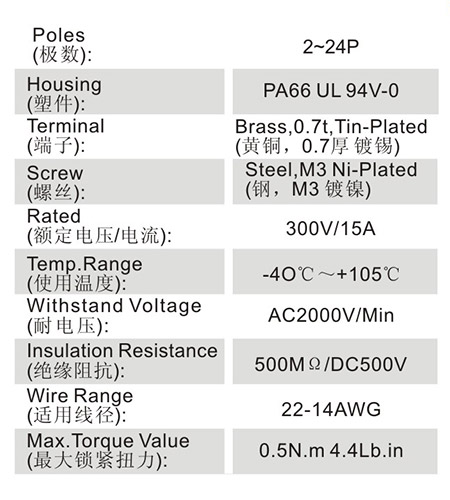 | | |
|---|---|
| Poles (极数): | 2~24P |
| Housing (塑件): | PA66 UL 94V-0 |
| Terminal (端子): | Brass,0.7t,Tin-Plated (黄铜，0.7厚 镀锡) |
| Screw (螺丝): | Steel,M3 Ni-Plated (钢，M3 镀镍) |
| Rated (额定电压/电流): | 300V/15A |
| Temp.Range (使用温度): | -4O℃～+105℃ |
| Withstand Voltage (耐电压): | AC2000V/Min |
| Insulation Resistance (绝缘阻抗): | 500MΩ/DC500V |
| Wire Range (适用线径): | 22-14AWG |
| Max.Torque Value (最大锁紧扭力): | 0.5N.m 4.4Lb.in |